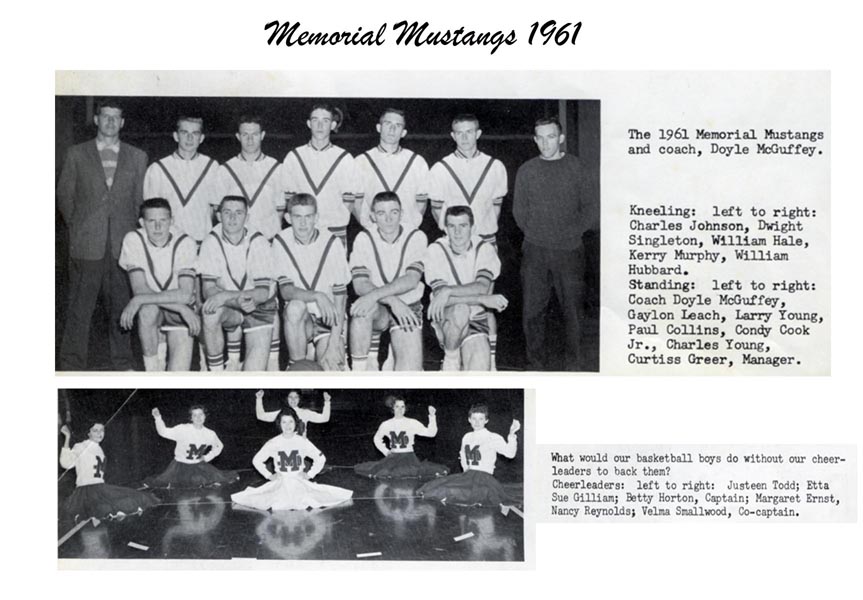 Memorial Mustangs 1961

The 1961 Memorial Mustangs and coach, Doyle McGuffey.

Kneeling: left to right: Charles Johnson, Dwight Singleton, William Hale, Kerry Murphy, William Hubbard.
Standing: left to right: Coach Doyle McGuffey, Gaylon Leach, Larry Young, Paul Collins, Condy Cook Jr., Charles Young, Curtiss Greer, Manager.

What would our basketball boys do without our cheerleaders to back them?
Cheerleaders: left to right: Justeen Todd; Etta Sue Gilliam; Betty Horton, Captain; Margaret Ernst, Nancy Reynolds; Velma Smallwood, Co-captain.